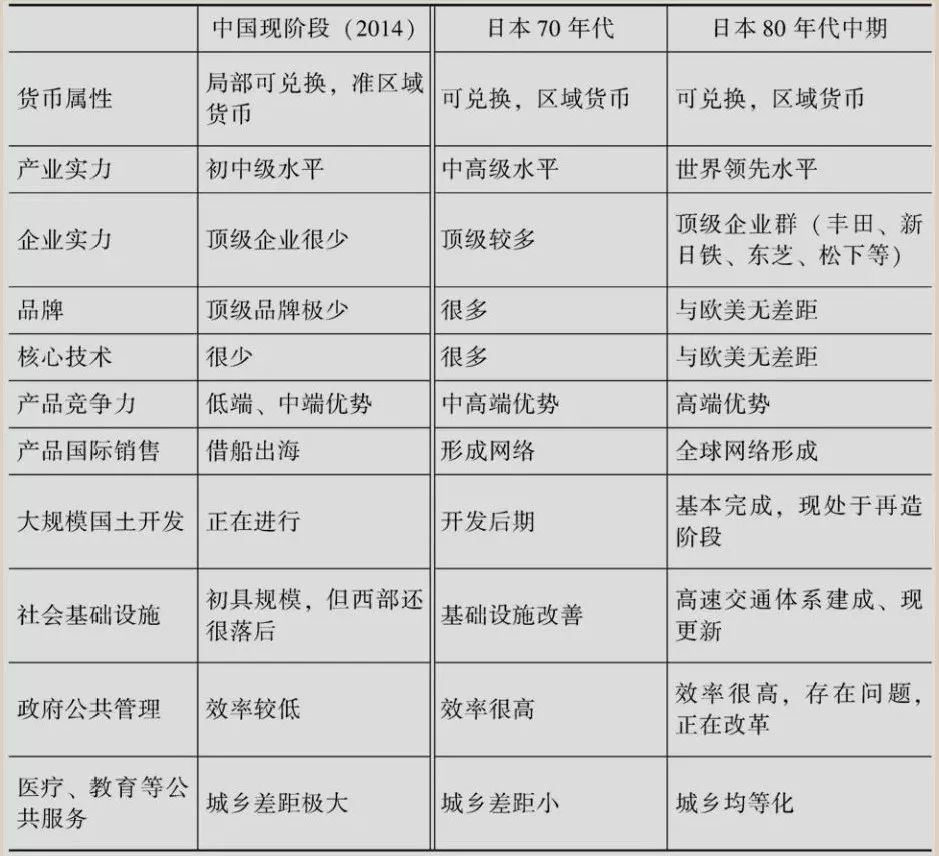 |  | 中国现阶段（2014） | 日本70年代 | 日本80年代中期 |
|---|---|---|---|
| 货币属性 | 局部可兑换，准区域货币 | 可兑换，区域货币 | 可兑换，区域货币 |
| 产业实力 | 初中级水平 | 中高级水平 | 世界领先水平 |
| 企业实力 | 顶级企业很少 | 顶级较多 | 顶级企业群（丰田、新日铁、东芝、松下等） |
| 品牌 | 顶级品牌极少 | 很多 | 与欧美无差距 |
| 核心技术 | 很少 | 很多 | 与欧美无差距 |
| 产品竞争力 | 低端、中端优势 | 中高端优势 | 高端优势 |
| 产品国际销售 | 借船出海 | 形成网络 | 全球网络形成 |
| 大规模国土开发 | 正在进行 | 开发后期 | 基本完成，现处于再造阶段 |
| 社会基础设施 | 初具规模，但西部还很落后 | 基础设施改善 | 高速交通体系建成、现更新 |
| 政府公共管理 | 效率较低 | 效率很高 | 效率很高，存在问题，正在改革 |
| 医疗、教育等公共服务 | 城乡差距极大 | 城乡差距小 | 城乡均等化 |